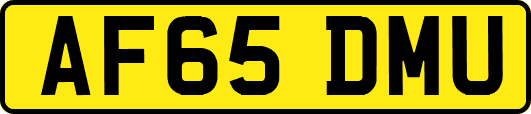 AF65 DMU